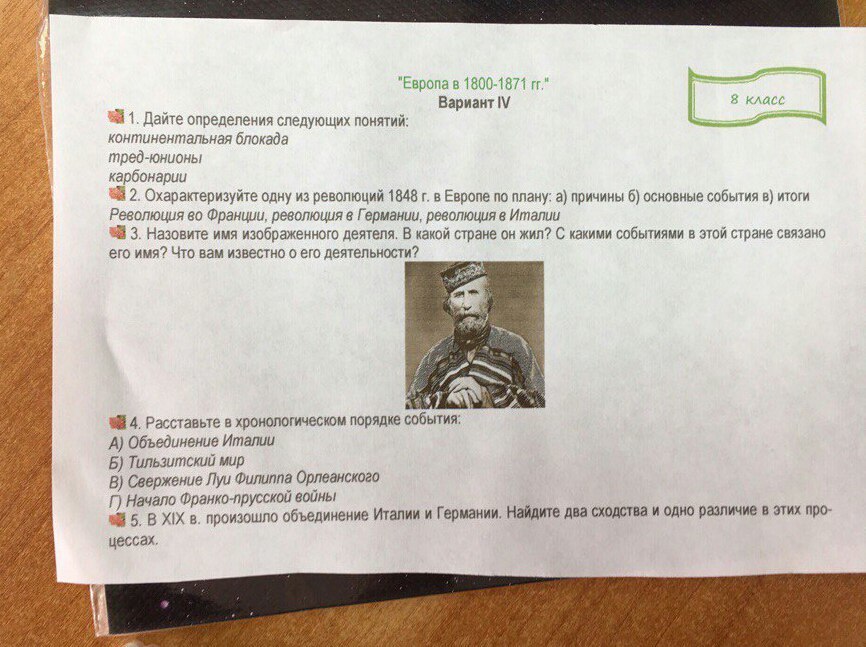 "Европа в 1800-1871 гг."
Вариант IV

8 класс

1. Дайте определения следующих понятий:
континентальная блокада
тред-юнионы
карбонарии

2. Охарактеризуйте одну из революций 1848 г. в Европе по плану: а) причины б) основные события в) итоги
Революция во Франции, революция в Германии, революция в Италии

3. Назовите имя изображенного деятеля. В какой стране он жил? С какими событиями в этой стране связано его имя? Что вам известно о его деятельности?

4. Расставьте в хронологическом порядке события:
А) Объединение Италии
Б) Тильзитский мир
В) Свержение Луи Филиппа Орлеанского
Г) Начало Франко-прусской войны

5. В XIX в. произошло объединение Италии и Германии. Найдите два сходства и одно различие в этих процессах.